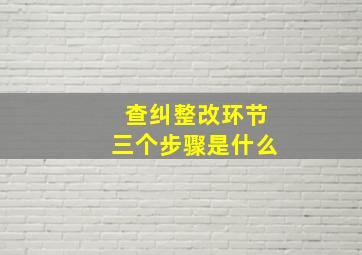 查纠整改环节
三个步骤是什么